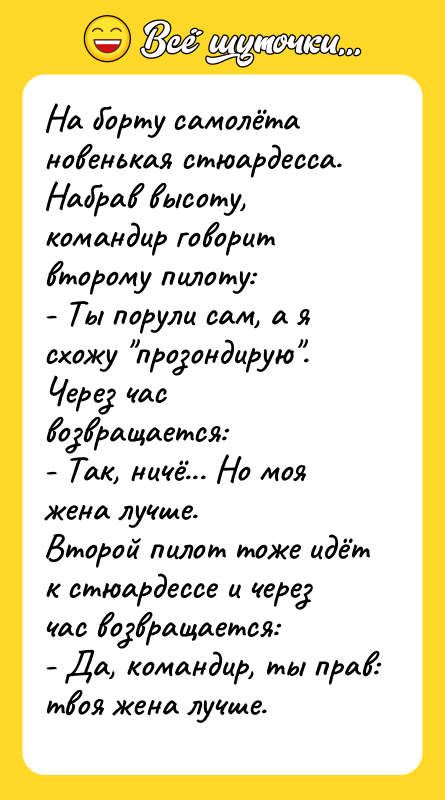 Всё шуточки...

На борту самолёта новенькая стюардесса. Набрав высоту, командир говорит второму пилоту:
- Ты порули сам, а я схожу "прозондирую".
Через час возвращается:
- Так, ничё... Но моя жена лучше.
Второй пилот тоже идёт к стюардессе и через час возвращается:
- Да, командир, ты прав: твоя жена лучше.